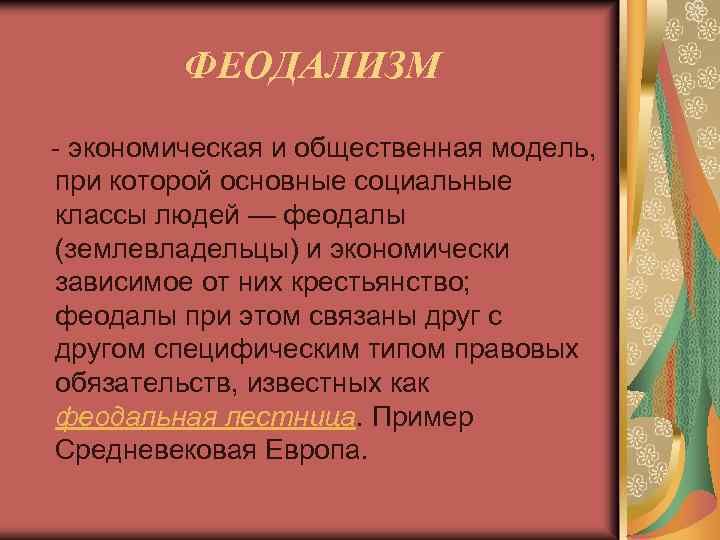 ФЕОДАЛИЗМ

- экономическая и общественная модель, при которой основные социальные классы людей — феодалы (землевладельцы) и экономически зависимое от них крестьянство; феодалы при этом связаны друг с другом специфическим типом правовых обязательств, известных как феодальная лестница. Пример Средневековая Европа.